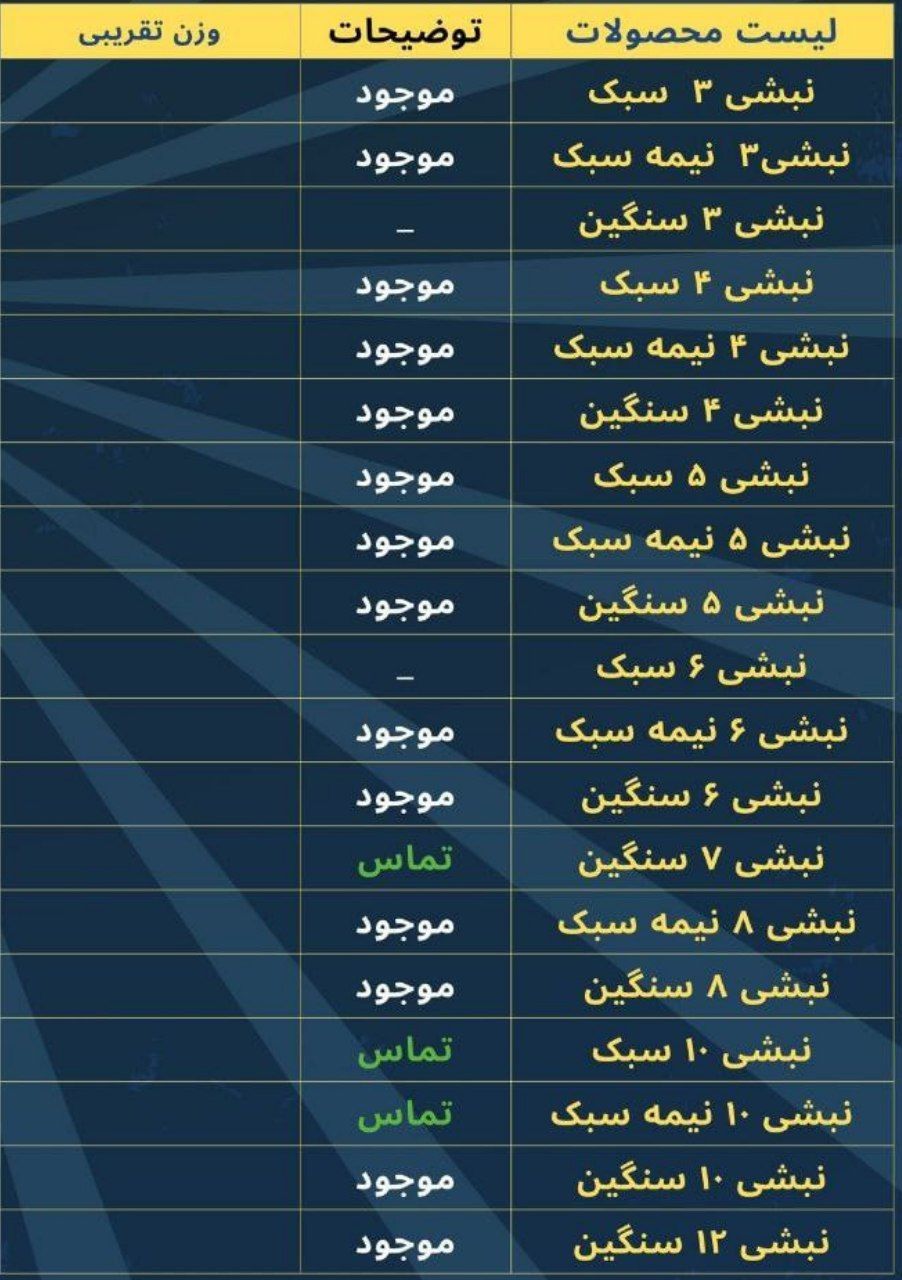 | لیست محصولات | توضیحات | وزن تقریبی |
|---|---|---|
| نبشی ۳ سبک | موجود | |
| نبشی۳ نیمه سبک | موجود | |
| نبشی ۳ سنگین | _ | |
| نبشی ۴ سبک | موجود | |
| نبشی ۴ نیمه سبک | موجود | |
| نبشی ۴ سنگین | موجود | |
| نبشی ۵ سبک | موجود | |
| نبشی ۵ نیمه سبک | موجود | |
| نبشی ۵ سنگین | موجود | |
| نبشی ۶ سبک | _ | |
| نبشی ۶ نیمه سبک | موجود | |
| نبشی ۶ سنگین | موجود | |
| نبشی ۷ سنگین | تماس | |
| نبشی ۸ نیمه سبک | موجود | |
| نبشی ۸ سنگین | موجود | |
| نبشی ۱۰ سبک | تماس | |
| نبشی ۱۰ نیمه سبک | تماس | |
| نبشی ۱۰ سنگین | موجود | |
| نبشی ۱۲ سنگین | موجود | |